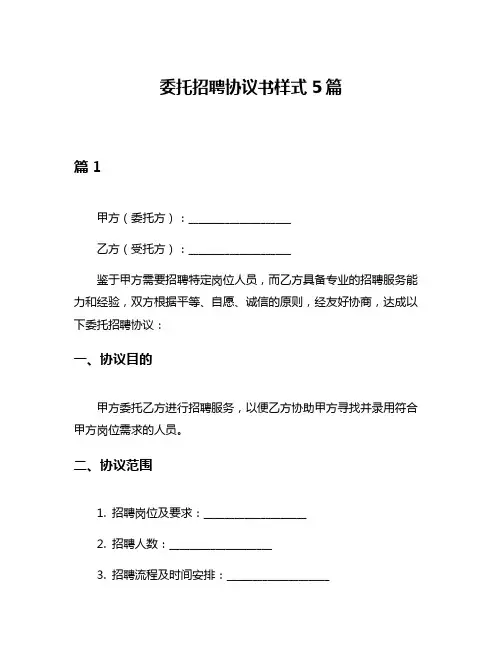 委托招聘协议书样式 5 篇

篇 1

甲方（委托方）：__________________

乙方（受托方）：__________________

鉴于甲方需要招聘特定岗位人员，而乙方具备专业的招聘服务能力和经验，双方根据平等、自愿、诚信的原则，经友好协商，达成以下委托招聘协议：

一、协议目的

甲方委托乙方进行招聘服务，以便乙方协助甲方寻找并录用符合甲方岗位需求的人员。

二、协议范围

1. 招聘岗位及要求：__________________

2. 招聘人数：__________________

3. 招聘流程及时间安排：__________________